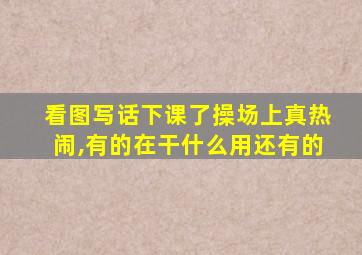 看图写话下课了操场上真热闹,有的在干什么用还有的